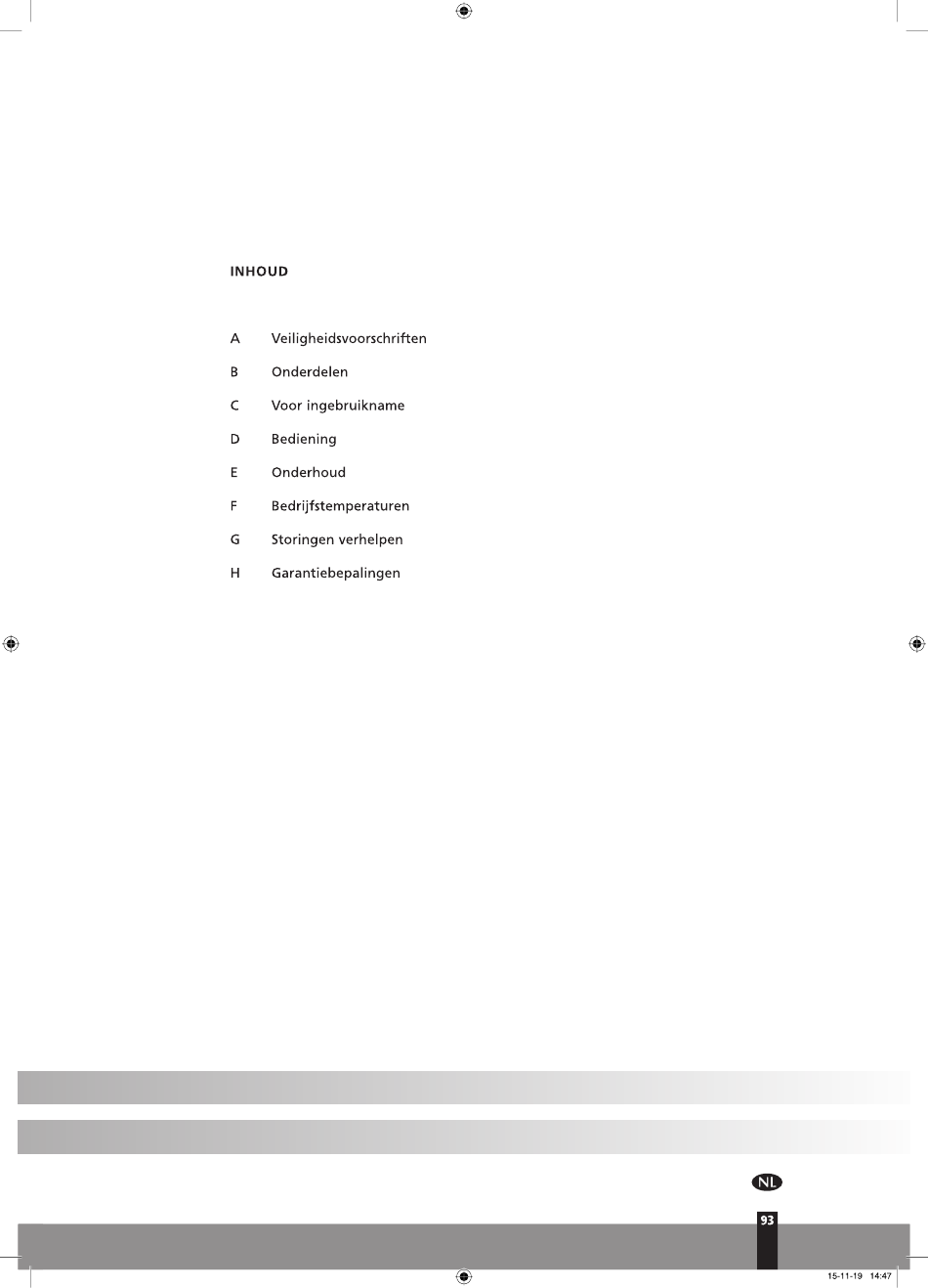 INHOUD

A Veiligheidsvoorschriften

B Onderdelen

C Voor ingebruikname

D Bediening

E Onderhoud

F Bedrijfstemperaturen

G Storingen verhelpen

H Garantiebepalingen

NL

93

15-11-19 14:47